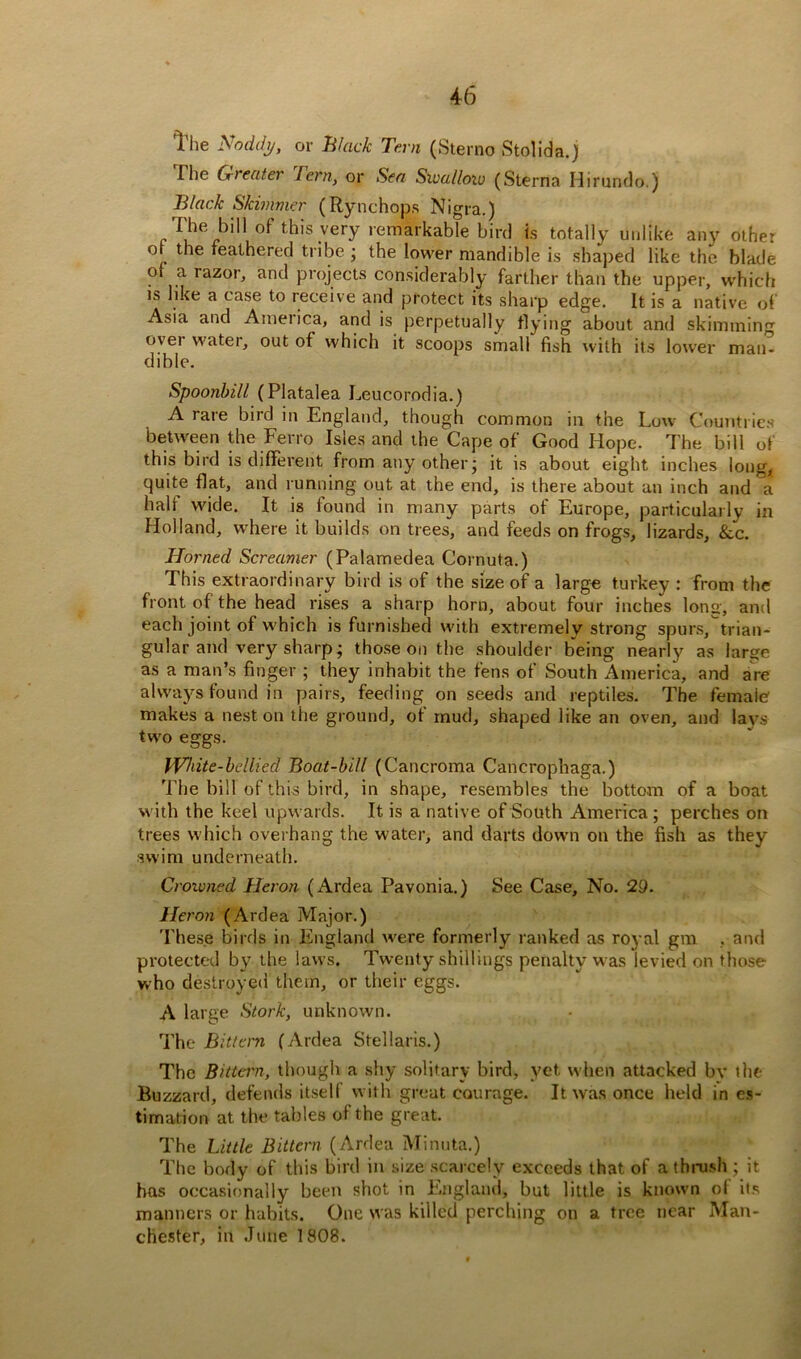 46

The Noddy, or Black Tern (Sterno Stolida.)

The Greater Tern, or Sea Swallow (Sterna Hirundo.)

Black Skimmer (Rynchops Nigra.)

The bill of this very remarkable bird is totally unlike any other of the feathered tribe; the lower mandible is shaped like the blade of a razor, and projects considerably farther than the upper, which is like a case to receive and protect its sharp edge. It is a native of Asia and America, and is perpetually flying about and skimming over water, out of which it scoops small fish with its lower mandible.

Spoonbill (Platalea Leucorodia.)

A rare bird in England, though common in the Low Countries between the Ferro Isles and the Cape of Good Hope. The bill of this bird is different from any other; it is about eight inches long, quite flat, and running out at the end, is there about an inch and a half wide. It is found in many parts of Europe, particularly in Holland, where it builds on trees, and feeds on frogs, lizards, &c.

Horned Screamer (Palamedea Cornuta.)

This extraordinary bird is of the size of a large turkey: from the front of the head rises a sharp horn, about four inches long, and each joint of which is furnished with extremely strong spurs, triangular and very sharp; those on the shoulder being nearly as large as a man's finger; they inhabit the fens of South America, and are always found in pairs, feeding on seeds and reptiles. The female makes a nest on the ground, of mud, shaped like an oven, and lays two eggs.

White-bellied Boat-bill (Cancroma Cancrophaga.)

The bill of this bird, in shape, resembles the bottom of a boat with the keel upwards. It is a native of South America; perches on trees which overhang the water, and darts down on the fish as they swim underneath.

Crowned Heron (Ardea Pavonia.) See Case, No. 29.

Heron (Ardea Major.)

These birds in England were formerly ranked as royal gm , and protected by the laws. Twenty shillings penalty was levied on those who destroyed them, or their eggs.

A large Stork, unknown.

The Bittern (Ardea Stellaris.)

The Bittern, though a shy solitary bird, yet when attacked by the Buzzard, defends itself with great courage. It was once held in estimation at the tables of the great.

The Little Bittern (Ardea Minuta.)

The body of this bird in size scarcely exceeds that of a thrush; it has occasionally been shot in England, but little is known of its manners or habits. One was killed perching on a tree near Manchester, in June 1808.